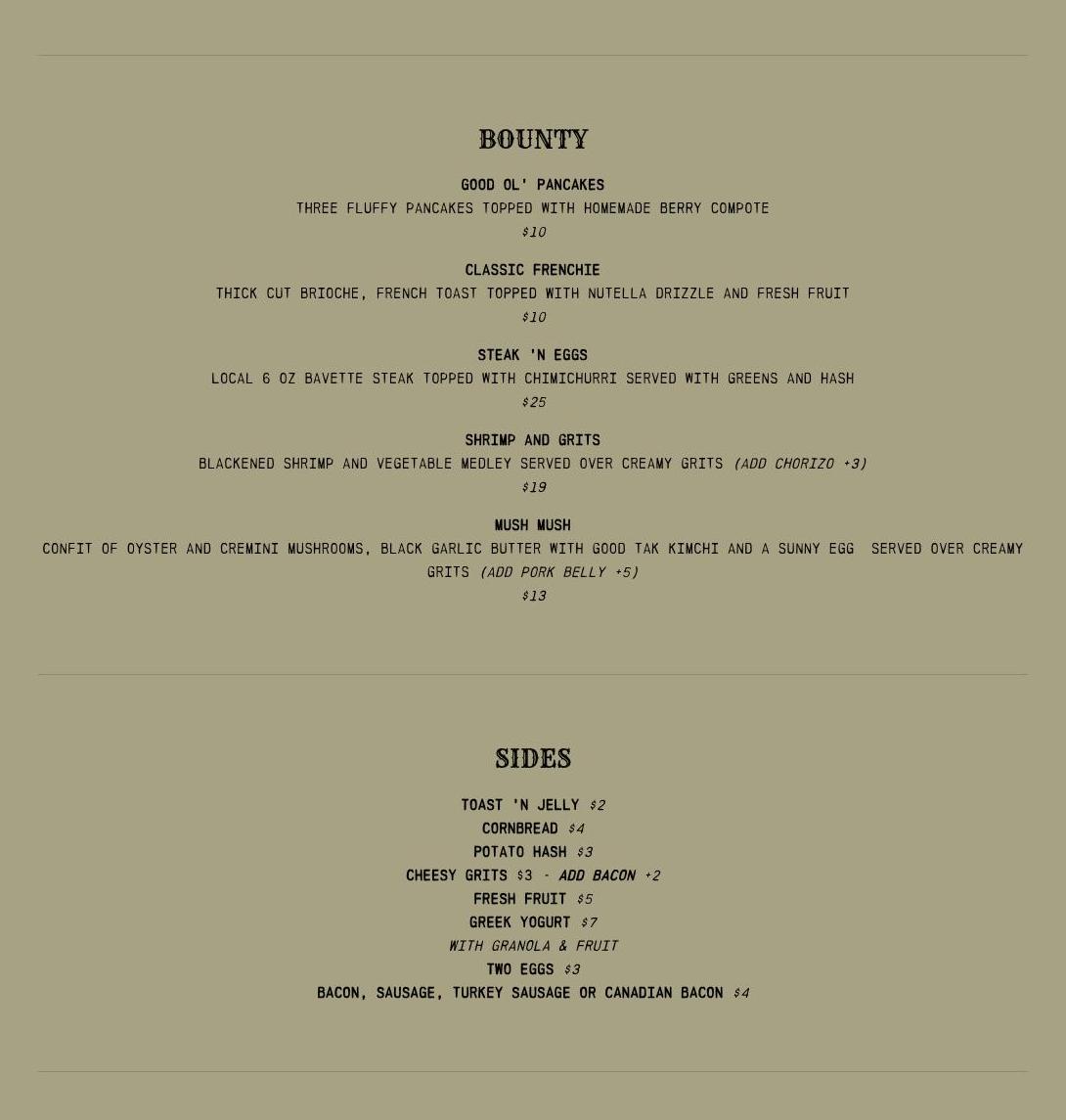 BOUNTY

GOOD OL' PANCAKES

THREE FLUFFY PANCAKES TOPPED WITH HOMEMADE BERRY COMPOTE

$10

CLASSIC FRENCHIE

THICK CUT BRIOCHE, FRENCH TOAST TOPPED WITH NUTELLA DRIZZLE AND FRESH FRUIT

$10

STEAK 'N EGGS

LOCAL 6 OZ BAVETTE STEAK TOPPED WITH CHIMICHURRI SERVED WITH GREENS AND HASH

$25

SHRIMP AND GRITS

BLACKENED SHRIMP AND VEGETABLE MEDLEY SERVED OVER CREAMY GRITS (ADD CHORIZO +3)

$19

MUSH MUSH

CONFIT OF OYSTER AND CREMINI MUSHROOMS, BLACK GARLIC BUTTER WITH GOOD TAK KIMCHI AND A SUNNY EGG SERVED OVER CREAMY GRITS (ADD PORK BELLY +5)

$13

SIDES

TOAST 'N JELLY $2
CORNBREAD $4
POTATO HASH $3
CHEESY GRITS $3 - ADD BACON +2
FRESH FRUIT $5
GREEK YOGURT $7
WITH GRANOLA & FRUIT
TWO EGGS $3
BACON, SAUSAGE, TURKEY SAUSAGE OR CANADIAN BACON $4